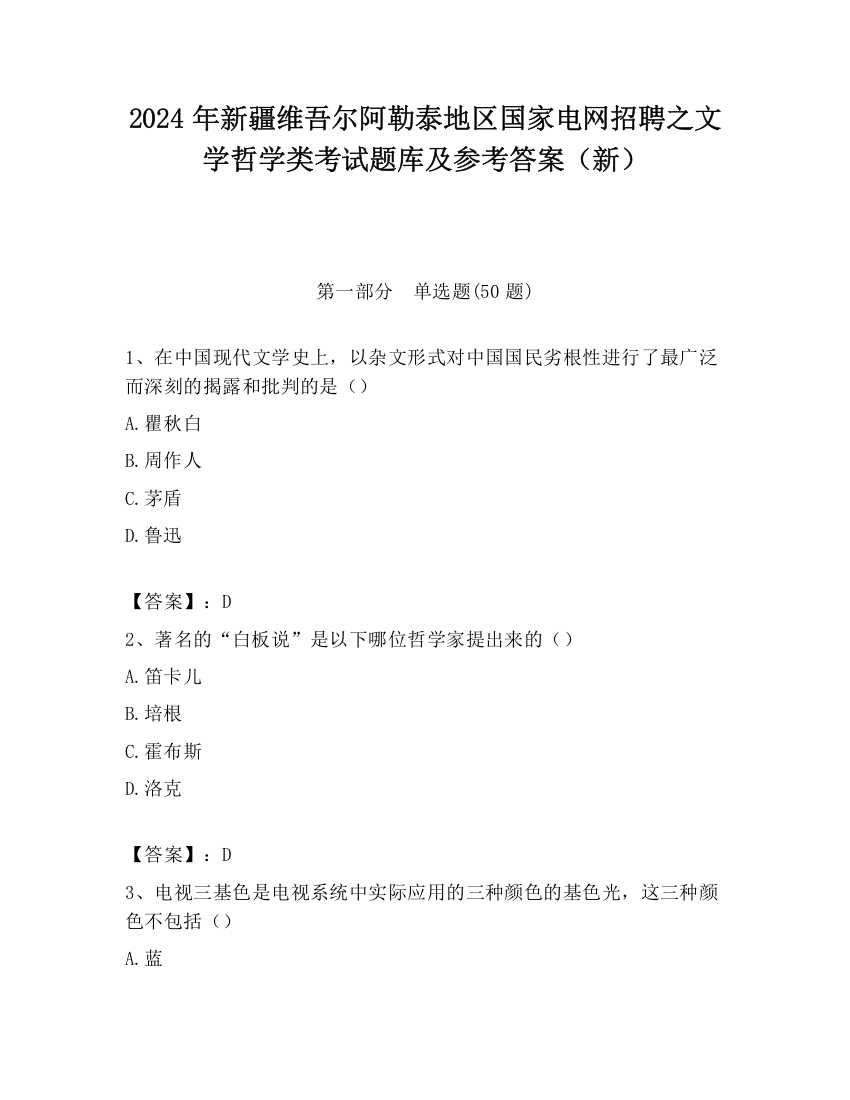 2024 年新疆维吾尔阿勒泰地区国家电网招聘之文学哲学类考试题库及参考答案（新）

第一部分　单选题(50 题)

1、在中国现代文学史上，以杂文形式对中国国民劣根性进行了最广泛而深刻的揭露和批判的是（）

A.瞿秋白

B.周作人

C.茅盾

D.鲁迅

【答案】：D

2、著名的“白板说”是以下哪位哲学家提出来的（）

A.笛卡儿

B.培根

C.霍布斯

D.洛克

【答案】：D

3、电视三基色是电视系统中实际应用的三种颜色的基色光，这三种颜色不包括（）

A.蓝